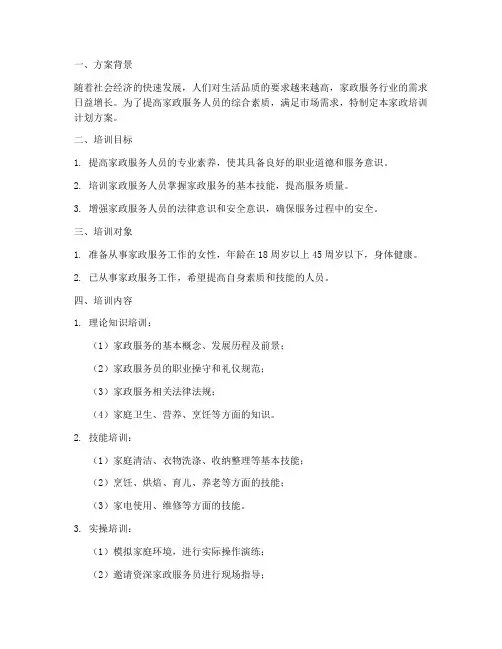 一、方案背景

随着社会经济的快速发展，人们对生活品质的要求越来越高，家政服务行业的需求日益增长。为了提高家政服务人员的综合素质，满足市场需求，特制定本家政培训计划方案。

二、培训目标

1. 提高家政服务人员的专业素养，使其具备良好的职业道德和服务意识。

2. 培训家政服务人员掌握家政服务的基本技能，提高服务质量。

3. 增强家政服务人员的法律意识和安全意识，确保服务过程中的安全。

三、培训对象

1. 准备从事家政服务工作的女性，年龄在18周岁以上45周岁以下，身体健康。

2. 已从事家政服务工作，希望提高自身素质和技能的人员。

四、培训内容

1. 理论知识培训：

（1）家政服务的基本概念、发展历程及前景；

（2）家政服务员的职业操守和礼仪规范；

（3）家政服务相关法律法规；

（4）家庭卫生、营养、烹饪等方面的知识。

2. 技能培训：

（1）家庭清洁、衣物洗涤、收纳整理等基本技能；

（2）烹饪、烘焙、育儿、养老等方面的技能；

（3）家电使用、维修等方面的技能。

3. 实操培训：

（1）模拟家庭环境，进行实际操作演练；

（2）邀请资深家政服务员进行现场指导；